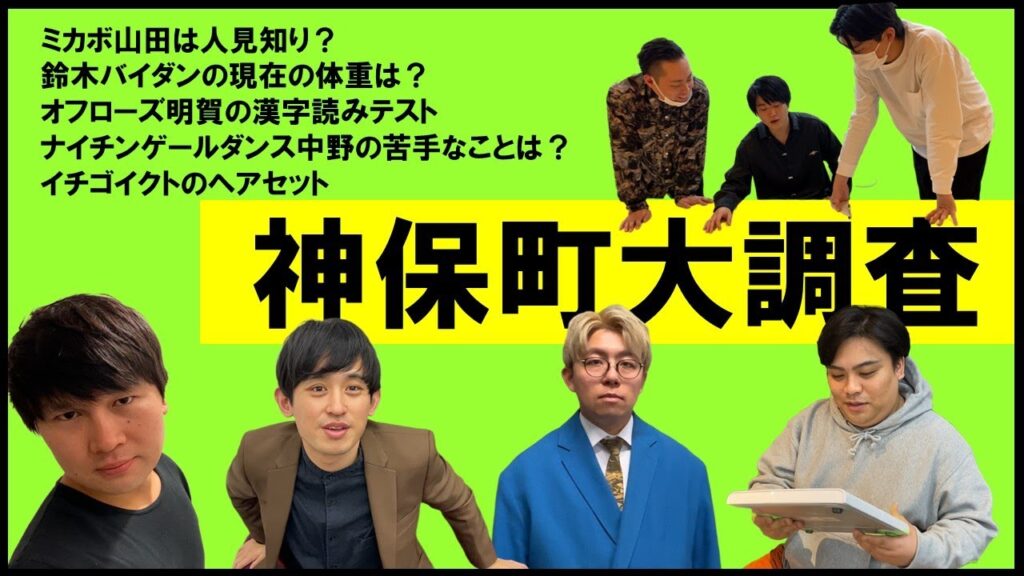 ミカボ山田は人見知り？
鈴木バイダンの現在の体重は？
オフローズ明賀の漢字読みテスト
ナイチンゲールダンス中野の苦手なことは？
イチゴイクトのヘアセット

神保町大調査